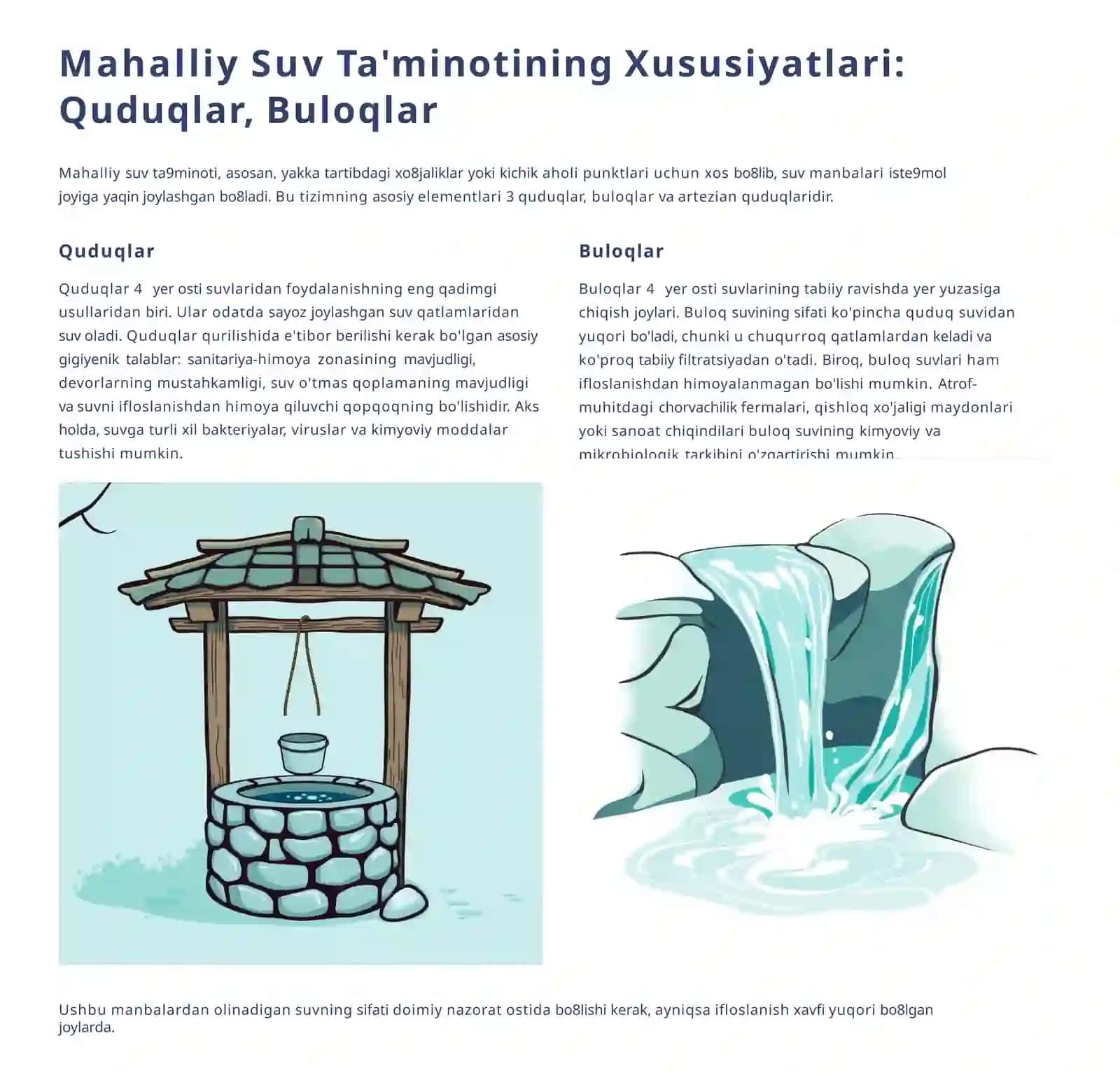 Mahalliy Suv Ta'minotining Xususiyatlari: Quduqlar, Buloqlar

Mahalliy suv ta9minoti, asosan, yakka tartibdagi xo8jaliklar yoki kichik aholi punktlari uchun xos bo8lib, suv manbalari iste9mol joyiga yaqin joylashgan bo8ladi. Bu tizimning asosiy elementlari 3 quduqlar, buloqlar va artezian quduqlaridir.

Quduqlar

Quduqlar 4 yer osti suvlaridan foydalanishning eng qadimgi usullaridan biri. Ular odatda sayoz joylashgan suv qatlamlaridan suv oladi. Quduqlar qurilishida e'tibor berilishi kerak bo'lgan asosiy gigiyenik talablar: sanitariya-himoya zonasining mavjudligi, devorlarning mustahkamligi, suv o'tmas qoplamaning mavjudligi va suvni ifloslanishdan himoya qiluvchi qopqoqning bo'lishidir. Aks holda, suvga turli xil bakteriyalar, viruslar va kimyoviy moddalar tushishi mumkin.

Buloqlar

Buloqlar 4 yer osti suvlarining tabiiy ravishda yer yuzasiga chiqish joylari. Buloq suvining sifati ko'pincha quduq suvidan yuqori bo'ladi, chunki u chuqurroq qatlamlardan keladi va ko'proq tabiiy filtratsiyadan o'tadi. Biroq, buloq suvlari ham ifloslanishdan himoyalanmagan bo'lishi mumkin. Atrof-muhitdagi chorvachilik fermalari, qishloq xo'jaligi maydonlari yoki sanoat chiqindilari buloq suvining kimyoviy va mikrobiologik tarkibini o'zgartirishi mumkin.

Ushbu manbalardan olinadigan suvning sifati doimiy nazorat ostida bo8lishi kerak, ayniqsa ifloslanish xavfi yuqori bo8lgan joylarda.